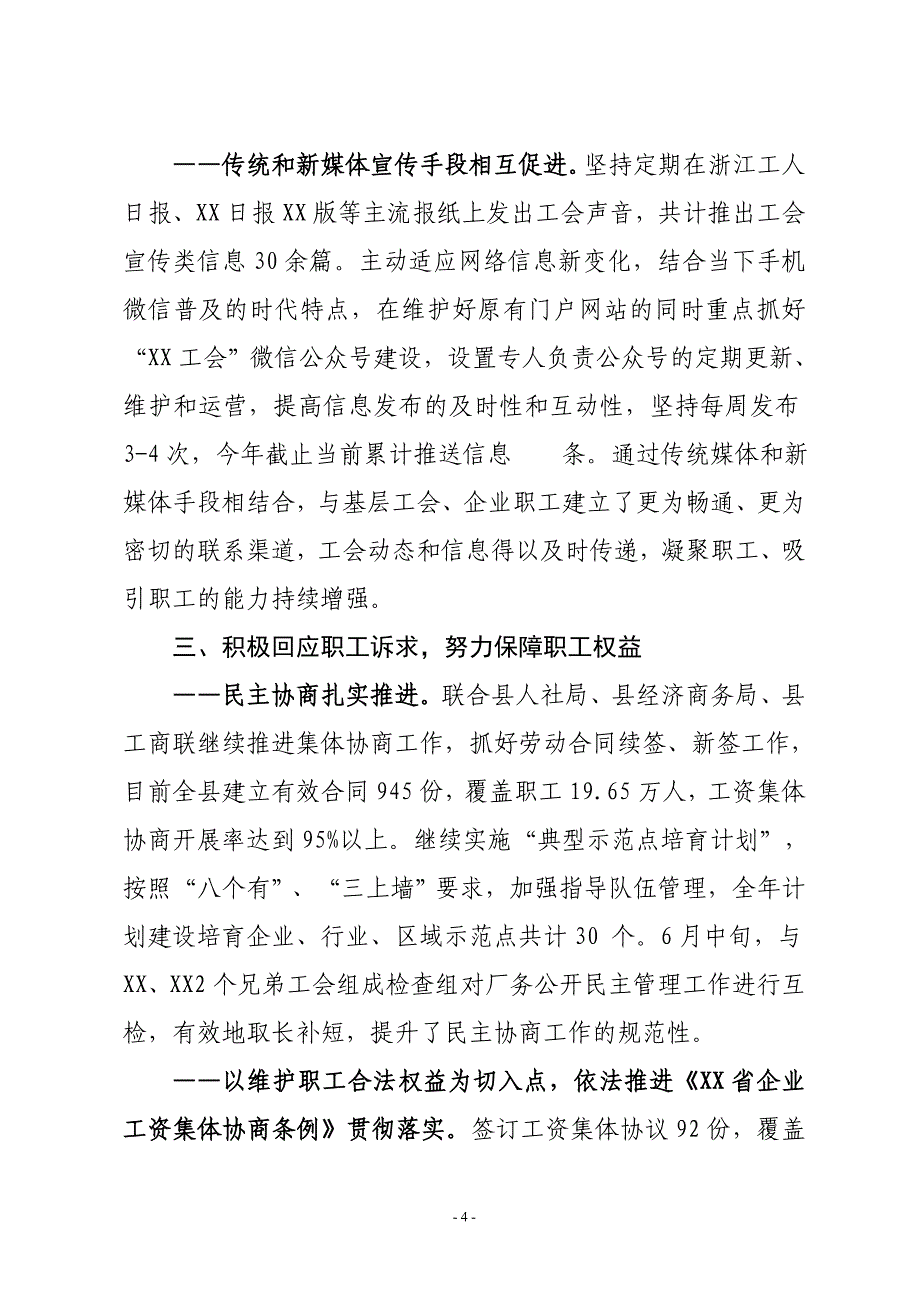 ——传统和新媒体宣传手段相互促进。坚持定期在浙江工人日报、XX日报XX版等主流报纸上发出工会声音，共计推出工会宣传类信息30余篇。主动适应网络信息新变化，结合当下手机微信普及的时代特点，在维护好原有门户网站的同时重点抓好“XX工会”微信公众号建设，设置专人负责公众号的定期更新、维护和运营，提高信息发布的及时性和互动性，坚持每周发布3-4次，今年截止当前累计推送信息　　条。通过传统媒体和新媒体手段相结合，与基层工会、企业职工建立了更为畅通、更为密切的联系渠道，工会动态和信息得以及时传递，凝聚职工、吸引职工的能力持续增强。

三、积极回应职工诉求，努力保障职工权益

——民主协商扎实推进。联合县人社局、县经济商务局、县工商联继续推进集体协商工作，抓好劳动合同续签、新签工作，目前全县建立有效合同945份，覆盖职工19.65万人，工资集体协商开展率达到95%以上。继续实施“典型示范点培育计划”，按照“八个有”、“三上墙”要求，加强指导队伍管理，全年计划建设培育企业、行业、区域示范点共计30个。6月中旬，与XX、XX2个兄弟工会组成检查组对厂务公开民主管理工作进行互检，有效地取长补短，提升了民主协商工作的规范性。

——以维护职工合法权益为切入点，依法推进《XX省企业工资集体协商条例》贯彻落实。签订工资集体协议92份，覆盖

- 4 -